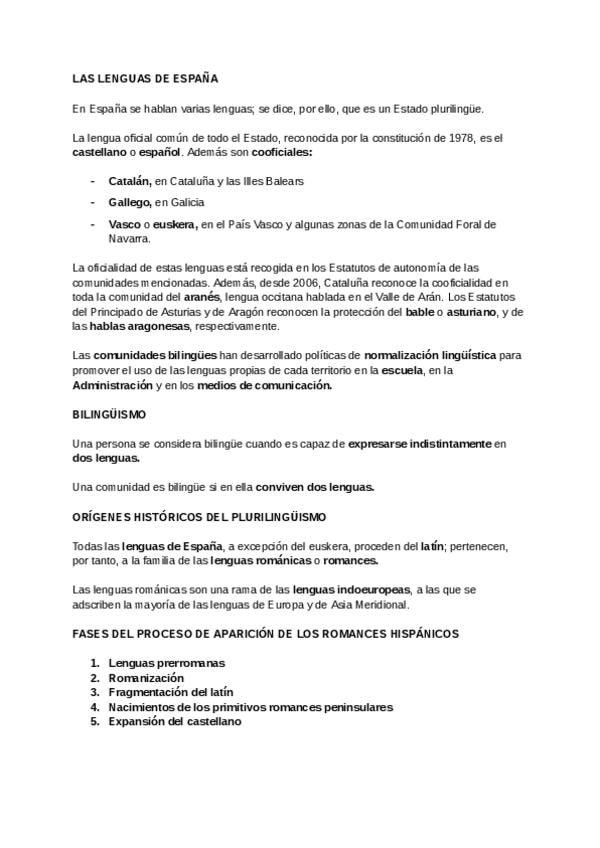 LAS LENGUAS DE ESPAÑA

En España se hablan varias lenguas; se dice, por ello, que es un Estado plurilingüe.

La lengua oficial común de todo el Estado, reconocida por la constitución de 1978, es el castellano o español. Además son cooficiales:

- Catalán, en Cataluña y las Illes Balears
- Gallego, en Galicia
- Vasco o euskera, en el País Vasco y algunas zonas de la Comunidad Foral de Navarra.

La oficialidad de estas lenguas está recogida en los Estatutos de autonomía de las comunidades mencionadas. Además, desde 2006, Cataluña reconoce la cooficialidad en toda la comunidad del aranés, lengua occitana hablada en el Valle de Arán. Los Estatutos del Principado de Asturias y de Aragón reconocen la protección del bable o asturiano, y de las hablas aragonesas, respectivamente.

Las comunidades bilingües han desarrollado políticas de normalización lingüística para promover el uso de las lenguas propias de cada territorio en la escuela, en la Administración y en los medios de comunicación.

BILINGÜISMO

Una persona se considera bilingüe cuando es capaz de expresarse indistintamente en dos lenguas.

Una comunidad es bilingüe si en ella conviven dos lenguas.

ORÍGENES HISTÓRICOS DEL PLURILINGÜISMO

Todas las lenguas de España, a excepción del euskera, proceden del latín; pertenecen, por tanto, a la familia de las lenguas románicas o romances.

Las lenguas románicas son una rama de las lenguas indoeuropeas, a las que se adscriben la mayoría de las lenguas de Europa y de Asia Meridional.

FASES DEL PROCESO DE APARICIÓN DE LOS ROMANCES HISPÁNICOS

1. Lenguas prerromanas
2. Romanización
3. Fragmentación del latín
4. Nacimientos de los primitivos romances peninsulares
5. Expansión del castellano